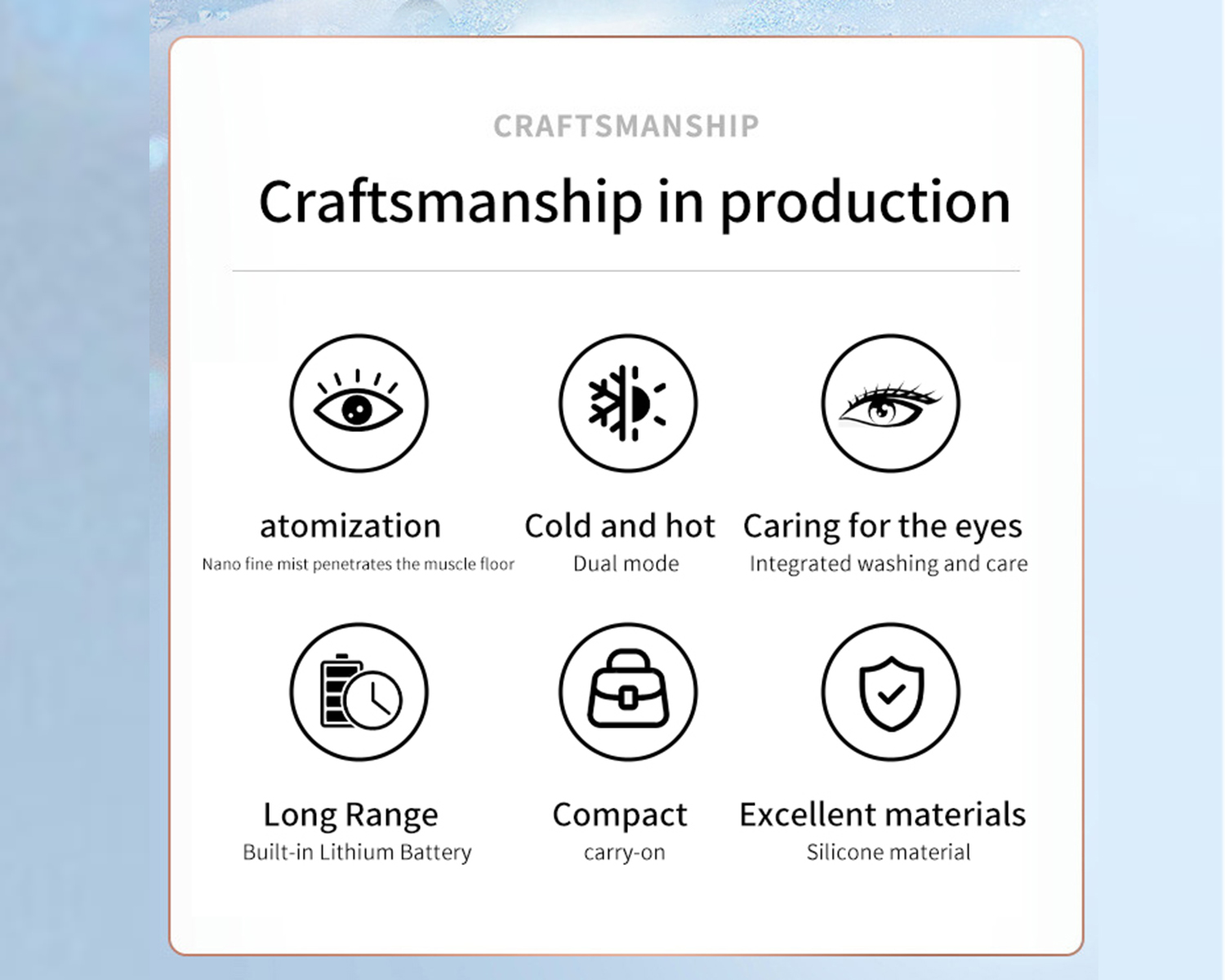 CRAFTSMANSHIP

Craftsmanship in production

atomization
Nano fine mist penetrates the muscle floor

Cold and hot
Dual mode

Caring for the eyes
Integrated washing and care

Long Range
Built-in Lithium Battery

Compact
carry-on

Excellent materials
Silicone material